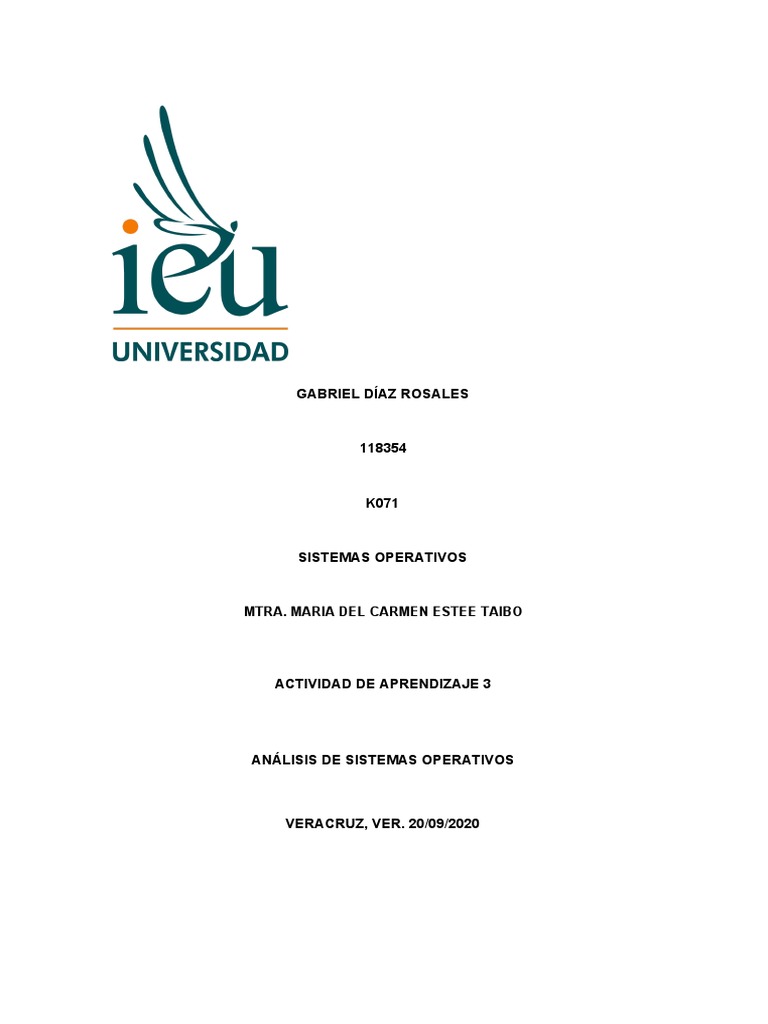 ieu
UNIVERSIDAD

GABRIEL DÍAZ ROSALES

118354

K071

SISTEMAS OPERATIVOS

MTRA. MARIA DEL CARMEN ESTEE TAIBO

ACTIVIDAD DE APRENDIZAJE 3

ANÁLISIS DE SISTEMAS OPERATIVOS

VERACRUZ, VER. 20/09/2020